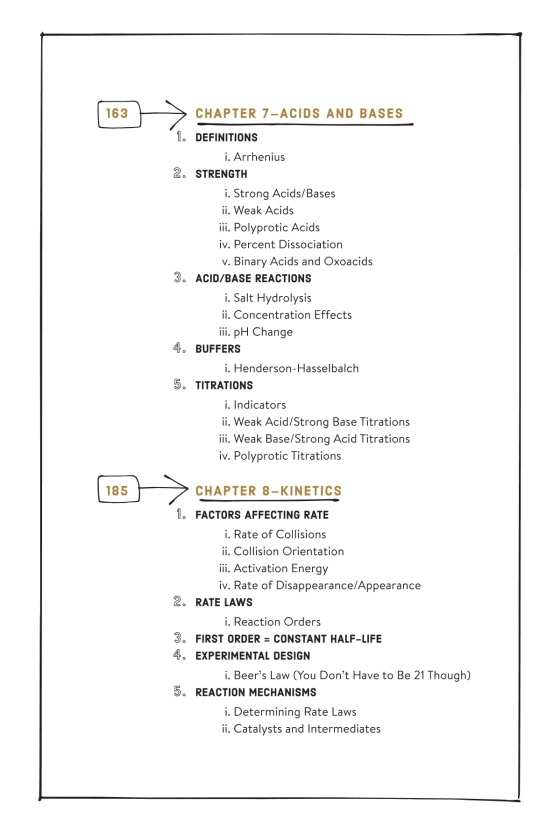 163

CHAPTER 7—ACIDS AND BASES

1. DEFINITIONS
i. Arrhenius
2. STRENGTH
i. Strong Acids/Bases
ii. Weak Acids
iii. Polyprotic Acids
iv. Percent Dissociation
v. Binary Acids and Oxoacids
3. ACID/BASE REACTIONS
i. Salt Hydrolysis
ii. Concentration Effects
iii. pH Change
4. BUFFERS
i. Henderson-Hasselbalch
5. TITRATIONS
i. Indicators
ii. Weak Acid/Strong Base Titrations
iii. Weak Base/Strong Acid Titrations
iv. Polyprotic Titrations

185

CHAPTER 8—KINETICS

1. FACTORS AFFECTING RATE
i. Rate of Collisions
ii. Collision Orientation
iii. Activation Energy
iv. Rate of Disappearance/Appearance
2. RATE LAWS
i. Reaction Orders
3. FIRST ORDER = CONSTANT HALF-LIFE
4. EXPERIMENTAL DESIGN
i. Beer's Law (You Don't Have to Be 21 Though)
5. REACTION MECHANISMS
i. Determining Rate Laws
ii. Catalysts and Intermediates